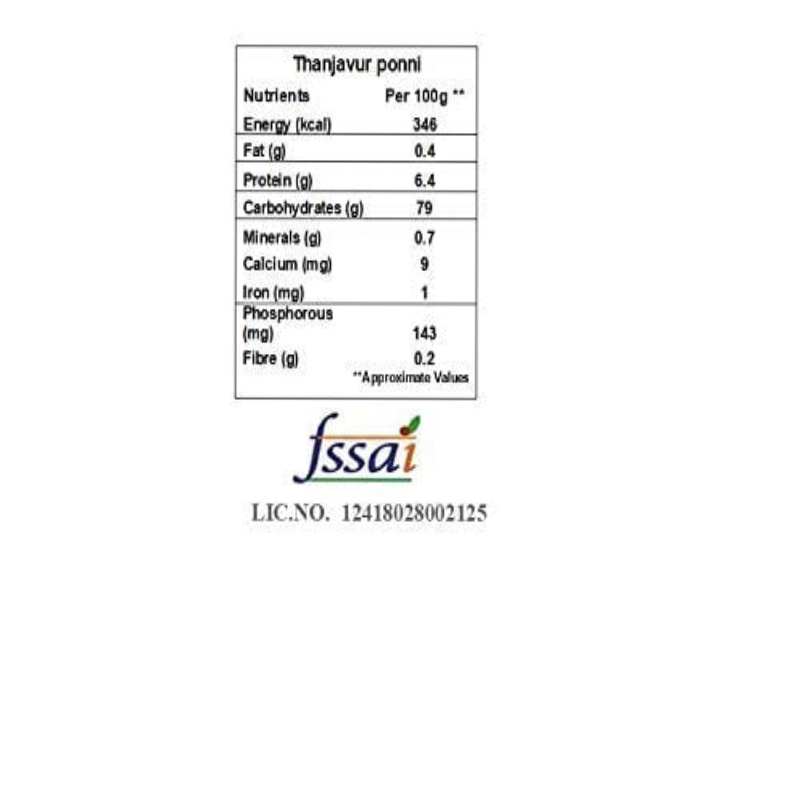 Thanjavur ponni

| Nutrients | Per 100g ** |
|---|---|
| Energy (kcal) | 346 |
| Fat (g) | 0.4 |
| Protein (g) | 6.4 |
| Carbohydrates (g) | 79 |
| Minerals (g) | 0.7 |
| Calcium (mg) | 9 |
| Iron (mg) | 1 |
| Phosphorous (mg) | 143 |
| Fibre (g) | 0.2 |

**Approximate Values

fssai

LIC.NO. 12418028002125